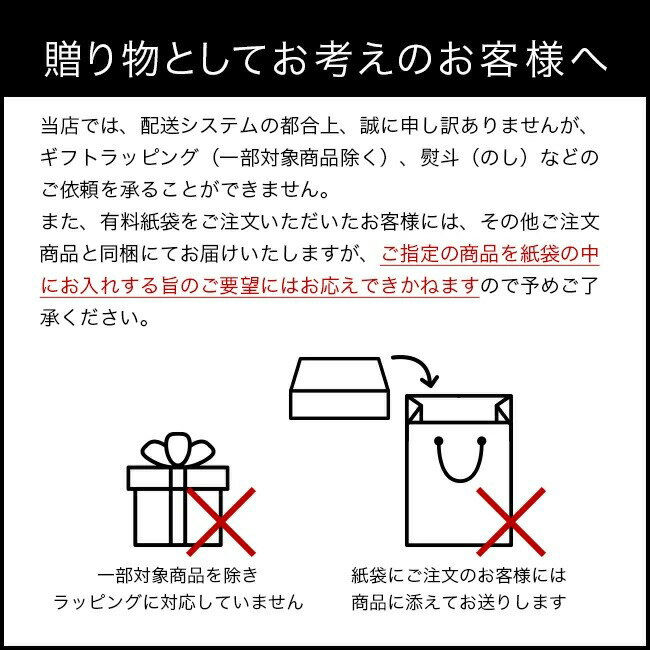 贈り物としてお考えのお客様へ

当店では、配送システムの都合上、誠に申し訳ありませんが、ギフトラッピング（一部対象商品除く）、熨斗（のし）などのご依頼を承ることができません。
また、有料紙袋をご注文いただいたお客様には、その他ご注文商品と同梱にてお届けいたしますが、ご指定の商品を紙袋の中にお入れする旨のご要望にはお応えできかねますので予めご了承ください。

一部対象商品を除き
ラッピングに対応していません

紙袋にご注文のお客様には
商品に添えてお送りします